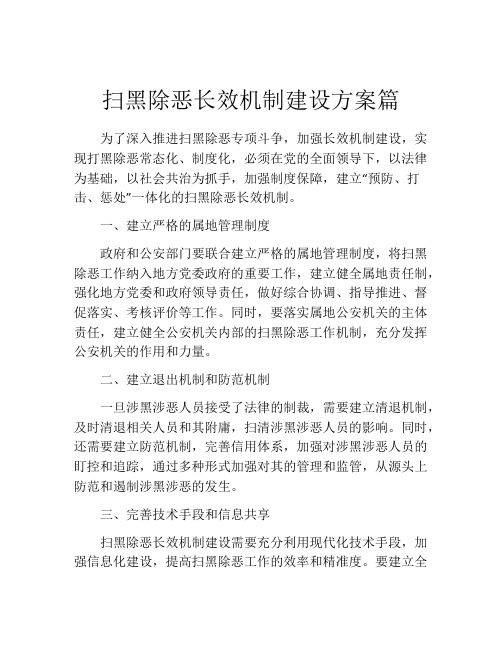 扫黑除恶长效机制建设方案篇

为了深入推进扫黑除恶专项斗争，加强长效机制建设，实现打黑除恶常态化、制度化，必须在党的全面领导下，以法律为基础，以社会共治为抓手，加强制度保障，建立“预防、打击、惩处”一体化的扫黑除恶长效机制。

一、建立严格的属地管理制度

政府和公安部门要联合建立严格的属地管理制度，将扫黑除恶工作纳入地方党委政府的重要工作，建立健全属地责任制，强化地方党委和政府领导责任，做好综合协调、指导推进、督促落实、考核评价等工作。同时，要落实属地公安机关的主体责任，建立健全公安机关内部的扫黑除恶工作机制，充分发挥公安机关的作用和力量。

二、建立退出机制和防范机制

一旦涉黑涉恶人员接受了法律的制裁，需要建立清退机制，及时清退相关人员和其附庸，扫清涉黑涉恶人员的影响。同时，还需要建立防范机制，完善信用体系，加强对涉黑涉恶人员的盯控和追踪，通过多种形式加强对其的管理和监管，从源头上防范和遏制涉黑涉恶的发生。

三、完善技术手段和信息共享

扫黑除恶长效机制建设需要充分利用现代化技术手段，加强信息化建设，提高扫黑除恶工作的效率和精准度。要建立全